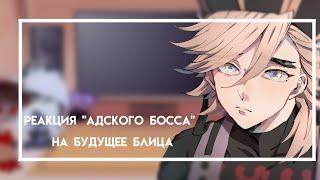 РЕАКЦИЯ "АДСКОГО БОССА"
НА БУДУЩЕЕ БЛИЦА